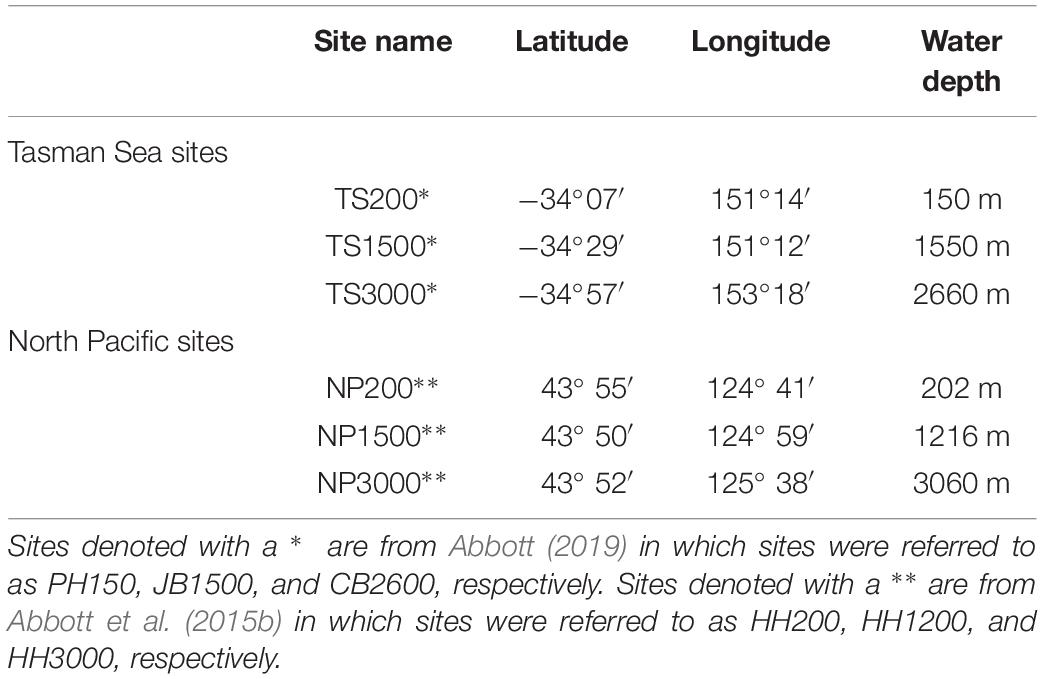 | | Site name | Latitude | Longitude | Water depth |
|---|---|---|---|---|
| Tasman Sea sites | | | | |
| | TS200* | −34°07′ | 151°14′ | 150 m |
| | TS1500* | −34°29′ | 151°12′ | 1550 m |
| | TS3000* | −34°57′ | 153°18′ | 2660 m |
| North Pacific sites | | | | |
| | NP200** | 43° 55′ | 124° 41′ | 202 m |
| | NP1500** | 43° 50′ | 124° 59′ | 1216 m |
| | NP3000** | 43° 52′ | 125° 38′ | 3060 m |

Sites denoted with a * are from Abbott (2019) in which sites were referred to as PH150, JB1500, and CB2600, respectively. Sites denoted with a ** are from Abbott et al. (2015b) in which sites were referred to as HH200, HH1200, and HH3000, respectively.